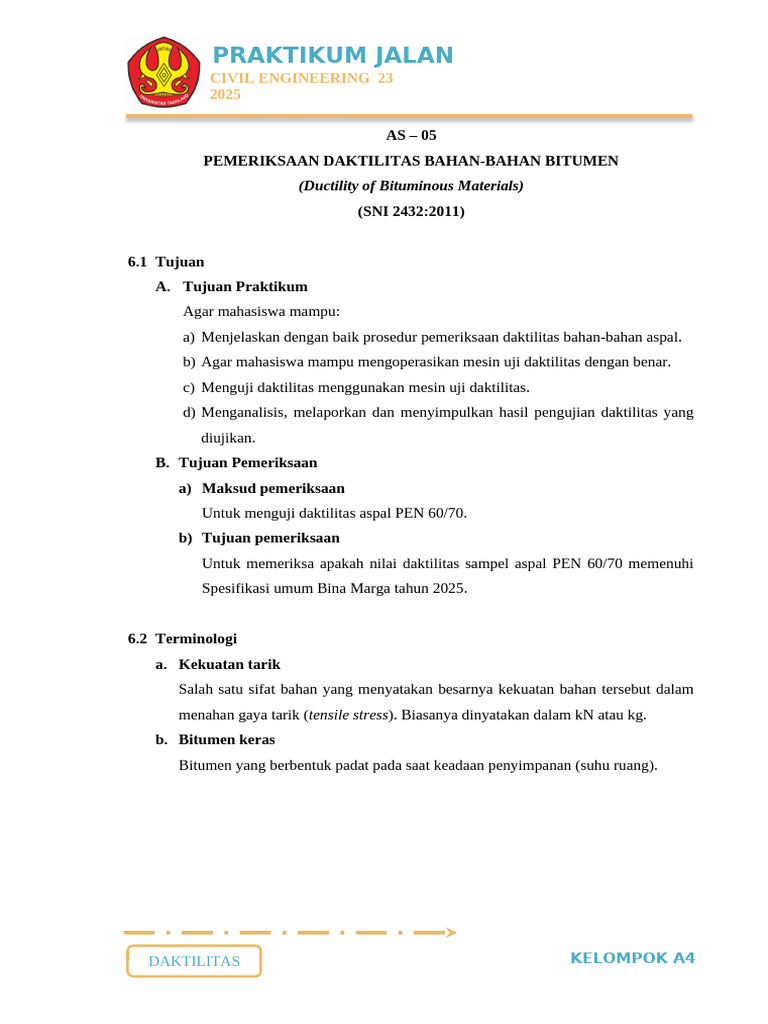 PRAKTIKUM JALAN
CIVIL ENGINEERING 23
2025

AS – 05

PEMERIKSAAN DAKTILITAS BAHAN-BAHAN BITUMEN

(Ductility of Bituminous Materials)

(SNI 2432:2011)

6.1 Tujuan

A. Tujuan Praktikum

Agar mahasiswa mampu:

a) Menjelaskan dengan baik prosedur pemeriksaan daktilitas bahan-bahan aspal.

b) Agar mahasiswa mampu mengoperasikan mesin uji daktilitas dengan benar.

c) Menguji daktilitas menggunakan mesin uji daktilitas.

d) Menganalisis, melaporkan dan menyimpulkan hasil pengujian daktilitas yang diujikan.

B. Tujuan Pemeriksaan

a) Maksud pemeriksaan

Untuk menguji daktilitas aspal PEN 60/70.

b) Tujuan pemeriksaan

Untuk memeriksa apakah nilai daktilitas sampel aspal PEN 60/70 memenuhi Spesifikasi umum Bina Marga tahun 2025.

6.2 Terminologi

a. Kekuatan tarik

Salah satu sifat bahan yang menyatakan besarnya kekuatan bahan tersebut dalam menahan gaya tarik (tensile stress). Biasanya dinyatakan dalam kN atau kg.

b. Bitumen keras

Bitumen yang berbentuk padat pada saat keadaan penyimpanan (suhu ruang).

DAKTILITAS

KELOMPOK A4